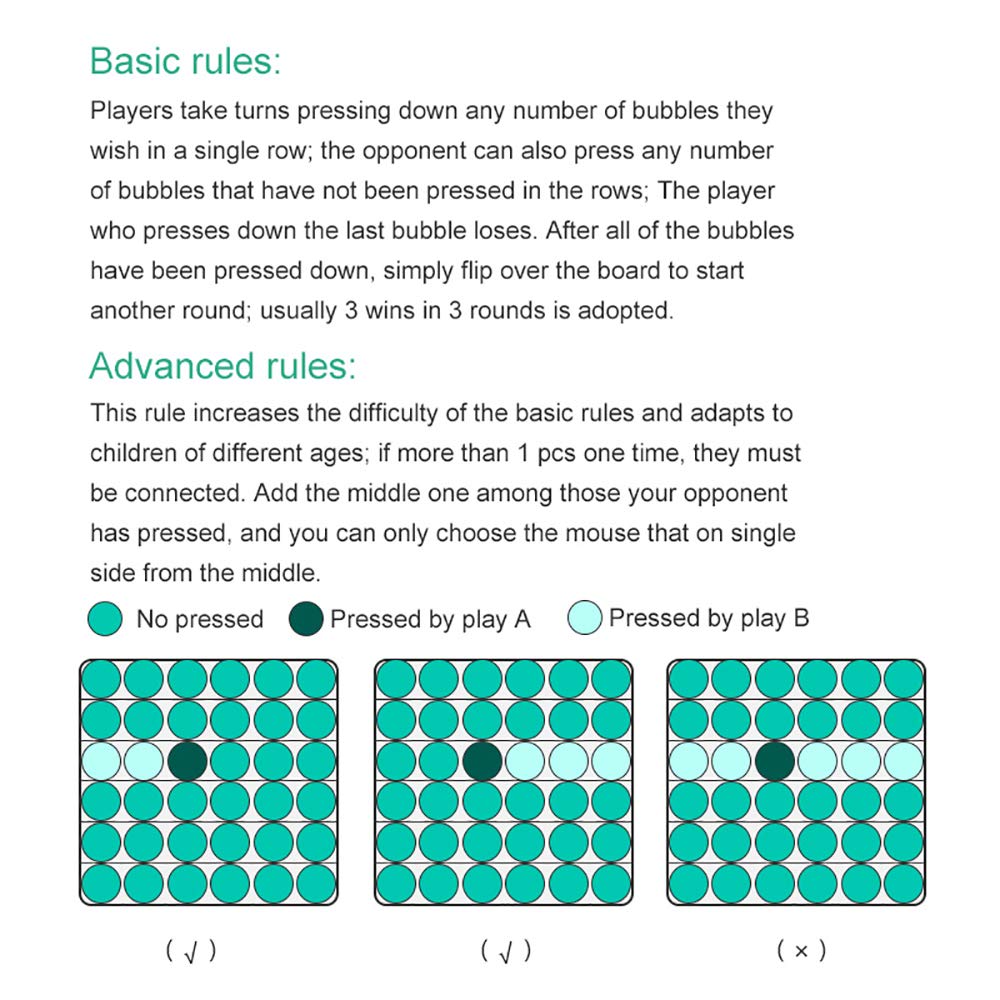 Basic rules:

Players take turns pressing down any number of bubbles they wish in a single row; the opponent can also press any number of bubbles that have not been pressed in the rows; The player who presses down the last bubble loses. After all of the bubbles have been pressed down, simply flip over the board to start another round; usually 3 wins in 3 rounds is adopted.

Advanced rules:

This rule increases the difficulty of the basic rules and adapts to children of different ages; if more than 1 pcs one time, they must be connected. Add the middle one among those your opponent has pressed, and you can only choose the mouse that on single side from the middle.

No pressed Pressed by play A Pressed by play B

( √ ) ( √ ) ( × )